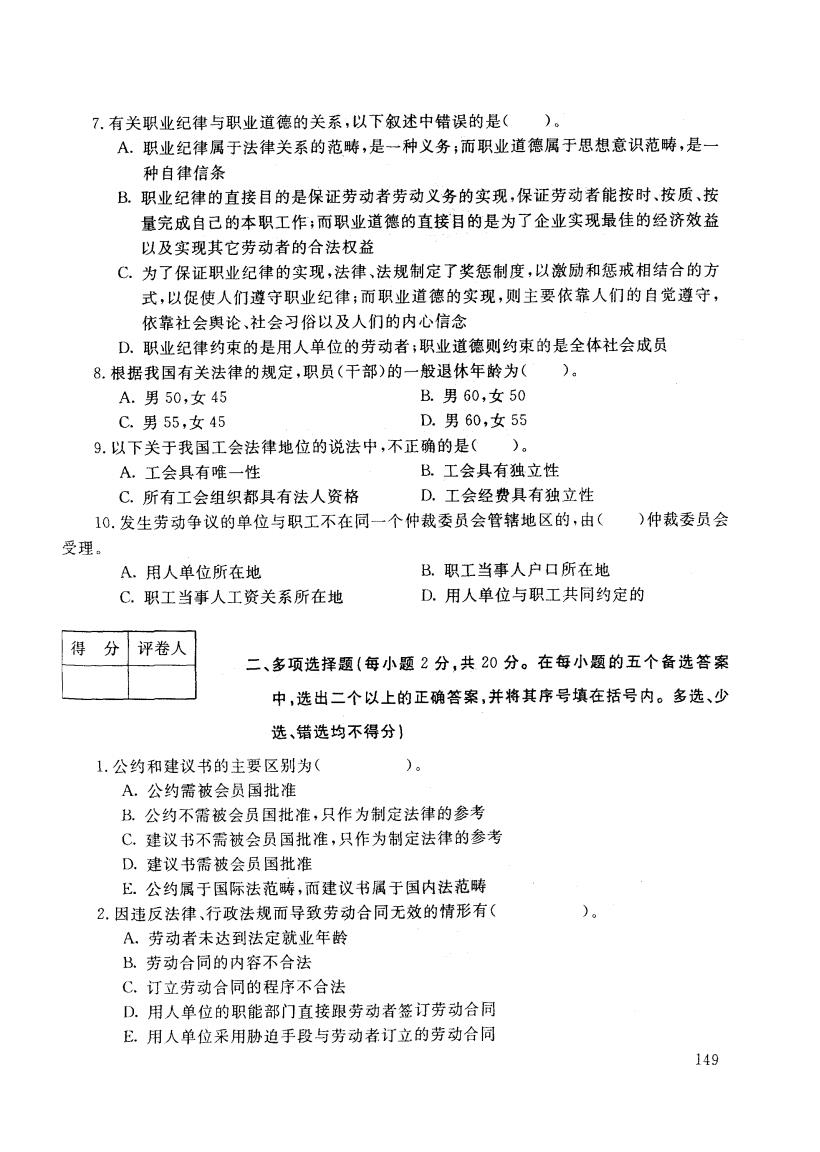 7. 有关职业纪律与职业道德的关系，以下叙述中错误的是(　　)。

A. 职业纪律属于法律关系的范畴，是一种义务；而职业道德属于思想意识范畴，是一种自律信条

B. 职业纪律的直接目的是保证劳动者劳动义务的实现，保证劳动者能按时、按质、按量完成自己的本职工作；而职业道德的直接目的是为了企业实现最佳的经济效益以及实现其它劳动者的合法权益

C. 为了保证职业纪律的实现，法律、法规制定了奖惩制度，以激励和惩戒相结合的方式，以促使人们遵守职业纪律；而职业道德的实现，则主要依靠人们的自觉遵守，依靠社会舆论、社会习俗以及人们的内心信念

D. 职业纪律约束的是用人单位的劳动者；职业道德则约束的是全体社会成员

8. 根据我国有关法律的规定，职员(干部)的一般退休年龄为(　　)。

A. 男 50，女 45
B. 男 60，女 50
C. 男 55，女 45
D. 男 60，女 55

9. 以下关于我国工会法律地位的说法中，不正确的是(　　)。

A. 工会具有唯一性
B. 工会具有独立性
C. 所有工会组织都具有法人资格
D. 工会经费具有独立性

10. 发生劳动争议的单位与职工不在同一个仲裁委员会管辖地区的，由(　　)仲裁委员会受理。

A. 用人单位所在地
B. 职工当事人户口所在地
C. 职工当事人工资关系所在地
D. 用人单位与职工共同约定的

| 得　分 | 评卷人 |
|---|---|
| | |

二、多项选择题(每小题 2 分，共 20 分。在每小题的五个备选答案中，选出二个以上的正确答案，并将其序号填在括号内。多选、少选、错选均不得分)

1. 公约和建议书的主要区别为(　　　　)。

A. 公约需被会员国批准
B. 公约不需被会员国批准，只作为制定法律的参考
C. 建议书不需被会员国批准，只作为制定法律的参考
D. 建议书需被会员国批准
E. 公约属于国际法范畴，而建议书属于国内法范畴

2. 因违反法律、行政法规而导致劳动合同无效的情形有(　　　　)。

A. 劳动者未达到法定就业年龄
B. 劳动合同的内容不合法
C. 订立劳动合同的程序不合法
D. 用人单位的职能部门直接跟劳动者签订劳动合同
E. 用人单位采用胁迫手段与劳动者订立的劳动合同

149